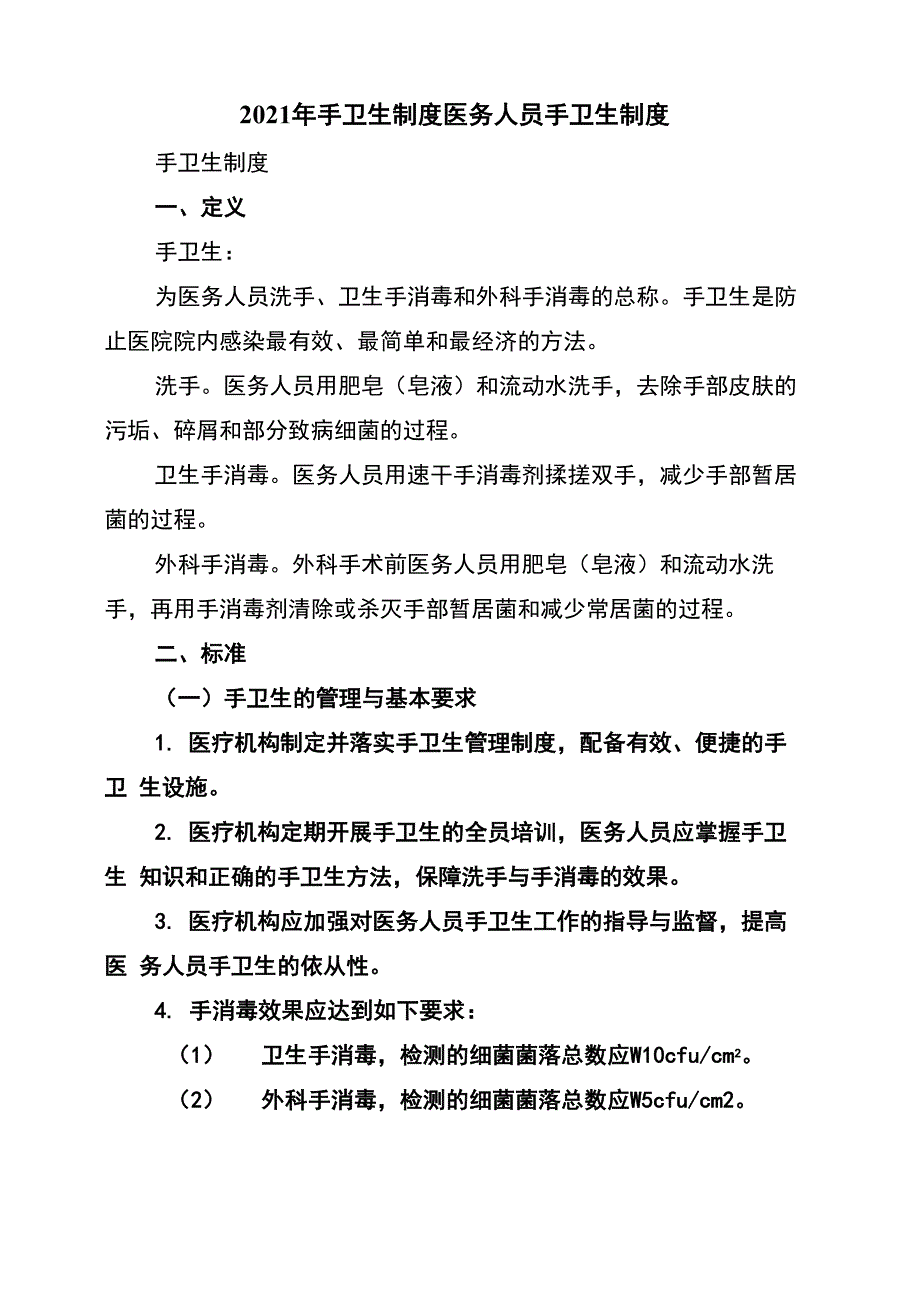 2021年手卫生制度医务人员手卫生制度

手卫生制度

一、定义

手卫生：

为医务人员洗手、卫生手消毒和外科手消毒的总称。手卫生是防止医院院内感染最有效、最简单和最经济的方法。

洗手。医务人员用肥皂（皂液）和流动水洗手，去除手部皮肤的污垢、碎屑和部分致病细菌的过程。

卫生手消毒。医务人员用速干手消毒剂揉搓双手，减少手部暂居菌的过程。

外科手消毒。外科手术前医务人员用肥皂（皂液）和流动水洗手，再用手消毒剂清除或杀灭手部暂居菌和减少常居菌的过程。

二、标准

（一）手卫生的管理与基本要求

1. 医疗机构制定并落实手卫生管理制度，配备有效、便捷的手卫 生设施。

2. 医疗机构定期开展手卫生的全员培训，医务人员应掌握手卫生 知识和正确的手卫生方法，保障洗手与手消毒的效果。

3. 医疗机构应加强对医务人员手卫生工作的指导与监督，提高医 务人员手卫生的依从性。

4. 手消毒效果应达到如下要求：

（1） 卫生手消毒，检测的细菌菌落总数应W10cfu/cm²。

（2） 外科手消毒，检测的细菌菌落总数应W5cfu/cm2。